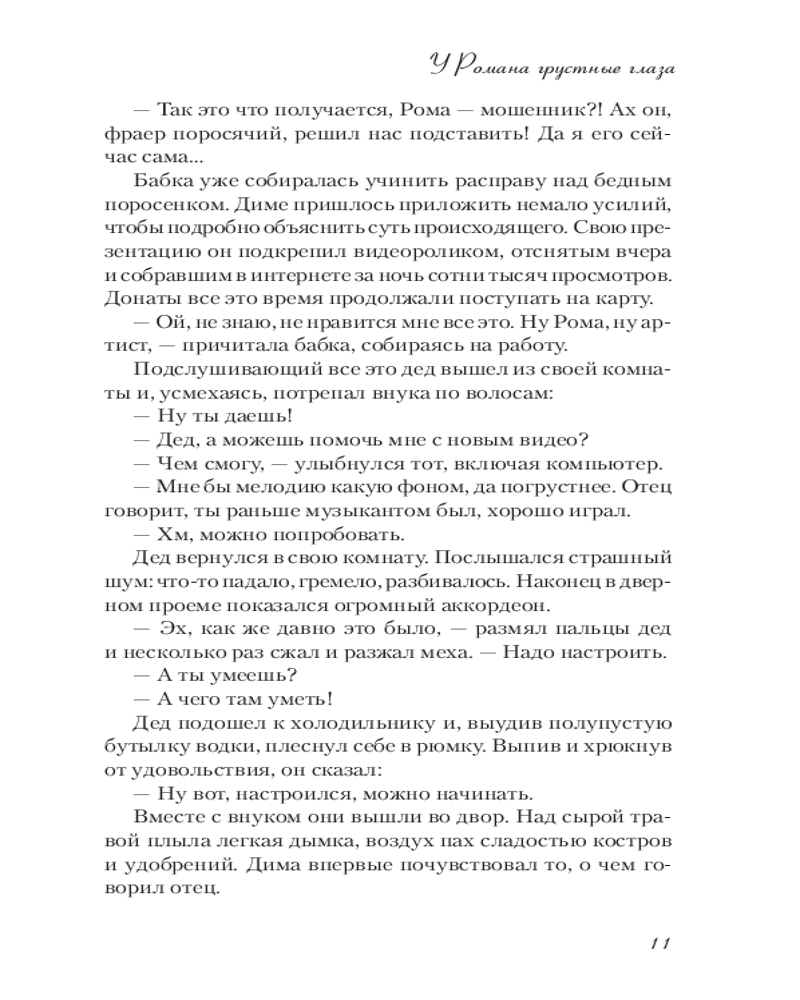 У Романа грустные глаза

— Так это что получается, Рома — мошенник?! Ах он, фраер поросячий, решил нас подставить! Да я его сейчас сама...

Бабка уже собиралась учинить расправу над бедным поросенком. Диме пришлось приложить немало усилий, чтобы подробно объяснить суть происходящего. Свою презентацию он подкрепил видеороликом, отснятым вчера и собравшим в интернете за ночь сотни тысяч просмотров. Донаты все это время продолжали поступать на карту.

— Ой, не знаю, не нравится мне все это. Ну Рома, ну артист, — причитала бабка, собираясь на работу.

Подслушивающий все это дед вышел из своей комнаты и, усмехаясь, потрепал внука по волосам:

— Ну ты даешь!

— Дед, а можешь помочь мне с новым видео?

— Чем смогу, — улыбнулся тот, включая компьютер.

— Мне бы мелодию какую фоном, да погрустнее. Отец говорит, ты раньше музыкантом был, хорошо играл.

— Хм, можно попробовать.

Дед вернулся в свою комнату. Послышался страшный шум: что-то падало, гремело, разбивалось. Наконец в дверном проеме показался огромный аккордеон.

— Эх, как же давно это было, — размял пальцы дед и несколько раз сжал и разжал меха. — Надо настроить.

— А ты умеешь?

— А чего там уметь!

Дед подошел к холодильнику и, выудив полупустую бутылку водки, плеснул себе в рюмку. Выпив и хрюкнув от удовольствия, он сказал:

— Ну вот, настроился, можно начинать.

Вместе с внуком они вышли во двор. Над сырой травой плыла легкая дымка, воздух пах сладостью костров и удобрений. Дима впервые почувствовал то, о чем говорил отец.

11